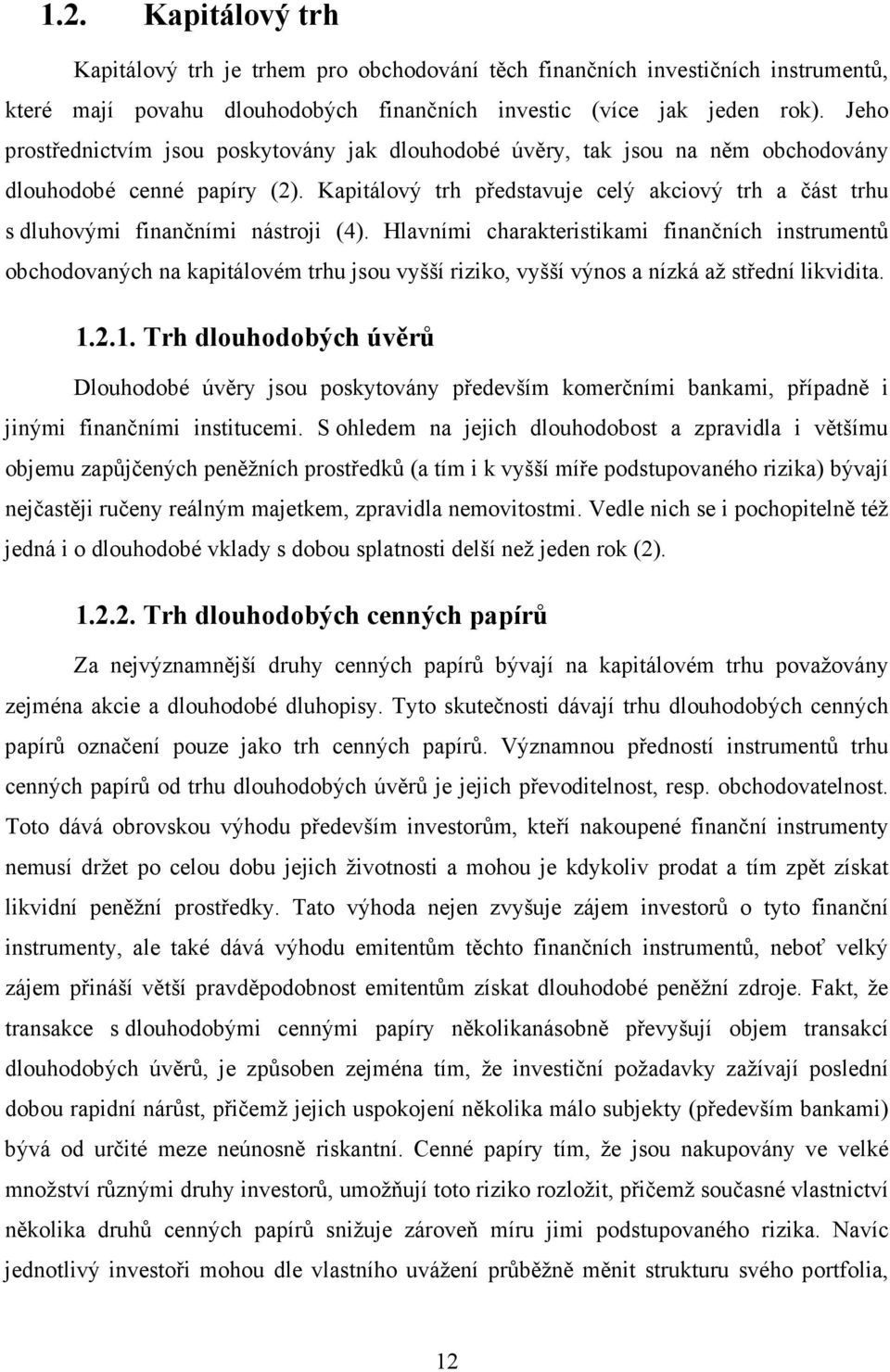 1.2. Kapitálový trh

Kapitálový trh je trhem pro obchodování těch finančních investičních instrumentů, které mají povahu dlouhodobých finančních investic (více jak jeden rok). Jeho prostřednictvím jsou poskytovány jak dlouhodobé úvěry, tak jsou na něm obchodovány dlouhodobé cenné papíry (2). Kapitálový trh představuje celý akciový trh a část trhu s dluhovými finančními nástroji (4). Hlavními charakteristikami finančních instrumentů obchodovaných na kapitálovém trhu jsou vyšší riziko, vyšší výnos a nízká až střední likvidita.

1.2.1. Trh dlouhodobých úvěrů

Dlouhodobé úvěry jsou poskytovány především komerčními bankami, případně i jinými finančními institucemi. S ohledem na jejich dlouhodobost a zpravidla i většímu objemu zapůjčených peněžních prostředků (a tím i k vyšší míře podstupovaného rizika) bývají nejčastěji ručeny reálným majetkem, zpravidla nemovitostmi. Vedle nich se i pochopitelně též jedná i o dlouhodobé vklady s dobou splatnosti delší než jeden rok (2).

1.2.2. Trh dlouhodobých cenných papírů

Za nejvýznamnější druhy cenných papírů bývají na kapitálovém trhu považovány zejména akcie a dlouhodobé dluhopisy. Tyto skutečnosti dávají trhu dlouhodobých cenných papírů označení pouze jako trh cenných papírů. Významnou předností instrumentů trhu cenných papírů od trhu dlouhodobých úvěrů je jejich převoditelnost, resp. obchodovatelnost. Toto dává obrovskou výhodu především investorům, kteří nakoupené finanční instrumenty nemusí držet po celou dobu jejich životnosti a mohou je kdykoliv prodat a tím zpět získat likvidní peněžní prostředky. Tato výhoda nejen zvyšuje zájem investorů o tyto finanční instrumenty, ale také dává výhodu emitentům těchto finančních instrumentů, neboť velký zájem přináší větší pravděpodobnost emitentům získat dlouhodobé peněžní zdroje. Fakt, že transakce s dlouhodobými cennými papíry několikanásobně převyšují objem transakcí dlouhodobých úvěrů, je způsoben zejména tím, že investiční požadavky zažívají poslední dobou rapidní nárůst, přičemž jejich uspokojení několika málo subjekty (především bankami) bývá od určité meze neúnosně riskantní. Cenné papíry tím, že jsou nakupovány ve velké množství různými druhy investorů, umožňují toto riziko rozložit, přičemž současné vlastnictví několika druhů cenných papírů snižuje zároveň míru jimi podstupovaného rizika. Navíc jednotlivý investoři mohou dle vlastního uvážení průběžně měnit strukturu svého portfolia,

12